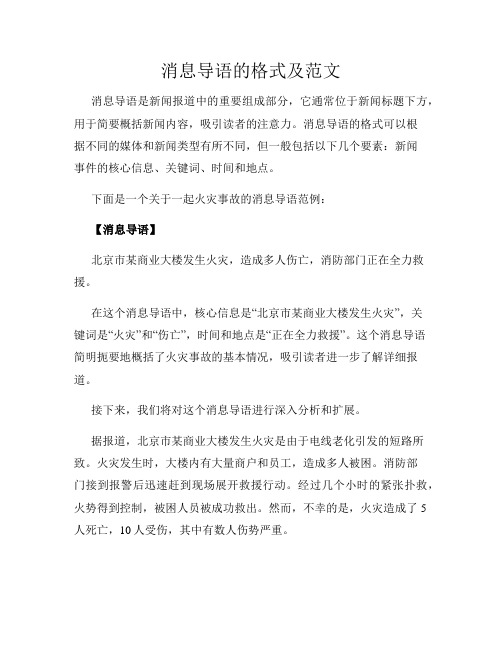 消息导语的格式及范文

消息导语是新闻报道中的重要组成部分，它通常位于新闻标题下方，用于简要概括新闻内容，吸引读者的注意力。消息导语的格式可以根据不同的媒体和新闻类型有所不同，但一般包括以下几个要素：新闻事件的核心信息、关键词、时间和地点。

下面是一个关于一起火灾事故的消息导语范例：

【消息导语】

北京市某商业大楼发生火灾，造成多人伤亡，消防部门正在全力救援。

在这个消息导语中，核心信息是“北京市某商业大楼发生火灾”，关键词是“火灾”和“伤亡”，时间和地点是“正在全力救援”。这个消息导语简明扼要地概括了火灾事故的基本情况，吸引读者进一步了解详细报道。

接下来，我们将对这个消息导语进行深入分析和扩展。

据报道，北京市某商业大楼发生火灾是由于电线老化引发的短路所致。火灾发生时，大楼内有大量商户和员工，造成多人被困。消防部门接到报警后迅速赶到现场展开救援行动。经过几个小时的紧张扑救，火势得到控制，被困人员被成功救出。然而，不幸的是，火灾造成了 5 人死亡，10 人受伤，其中有数人伤势严重。